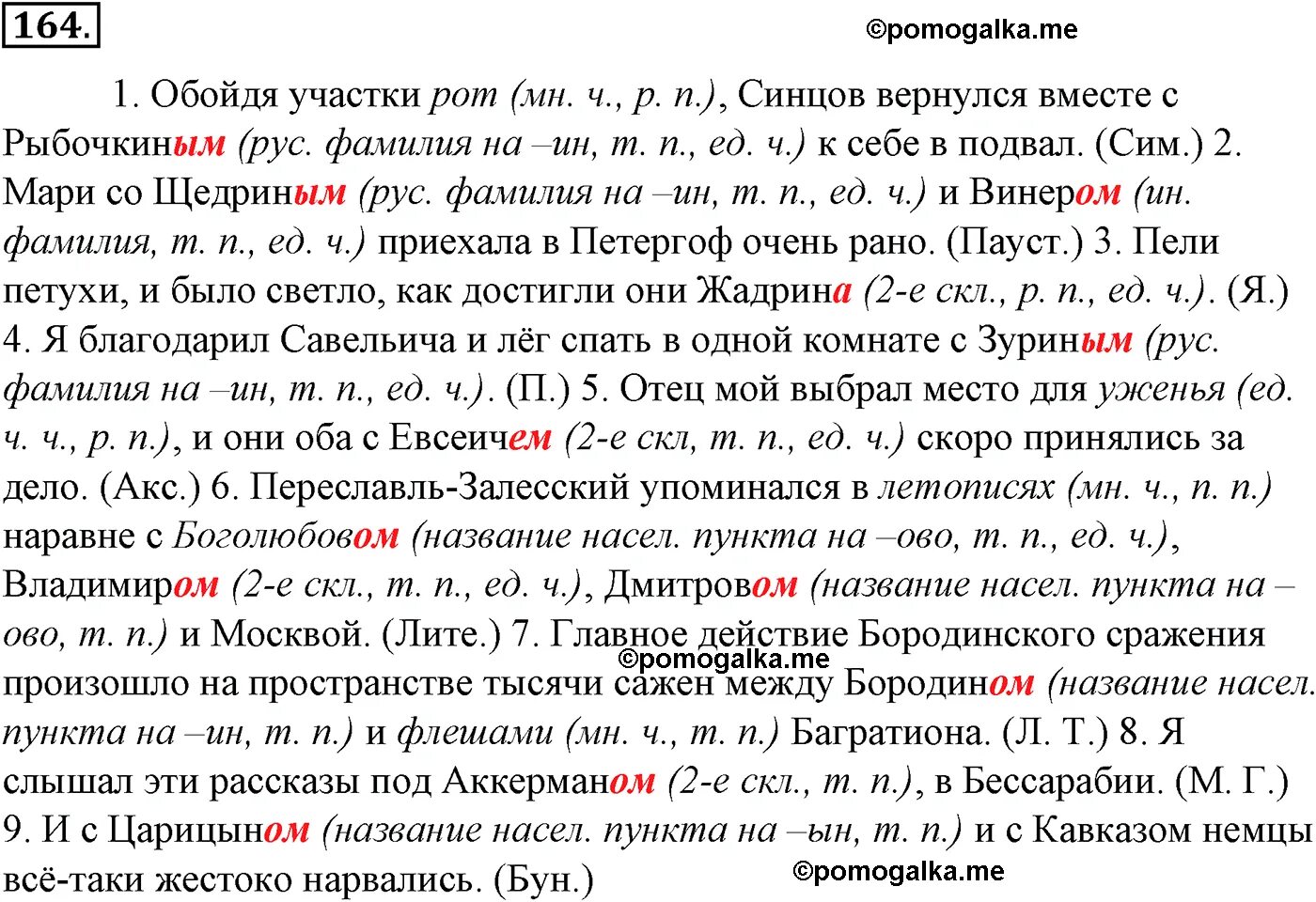 164.

©pomogalka.me

1. Обойдя участки рот (мн. ч., р. п.), Синцов вернулся вместе с Рыбочкиным (рус. фамилия на –ин, т. п., ед. ч.) к себе в подвал. (Сим.) 2. Мари со Щедриным (рус. фамилия на –ин, т. п., ед. ч.) и Винером (ин. фамилия, т. п., ед. ч.) приехала в Петергоф очень рано. (Пауст.) 3. Пели петухи, и было светло, как достигли они Жадрина (2-е скл., р. п., ед. ч.). (Я.) 4. Я благодарил Савельича и лёг спать в одной комнате с Зуриным (рус. фамилия на –ин, т. п., ед. ч.). (П.) 5. Отец мой выбрал место для уженья (ед. ч. ч., р. п.), и они оба с Евсеичем (2-е скл, т. п., ед. ч.) скоро принялись за дело. (Акс.) 6. Переславль-Залесский упоминался в летописях (мн. ч., п. п.) наравне с Боголюбовом (название насел. пункта на –ово, т. п., ед. ч.), Владимиром (2-е скл., т. п., ед. ч.), Дмитровом (название насел. пункта на –ово, т. п.) и Москвой. (Лите.) 7. Главное действие Бородинского сражения произошло на пространстве тысячи сажен между Бородином (название насел. пункта на –ин, т. п.) и флешами (мн. ч., т. п.) Багратиона. (Л. Т.) 8. Я слышал эти рассказы под Аккерманом (2-е скл., т. п.), в Бессарабии. (М. Г.) 9. И с Царицыном (название насел. пункта на –ын, т. п.) и с Кавказом немцы всё-таки жестоко нарвались. (Бун.)

©pomogalka.me

©pomogalka.me